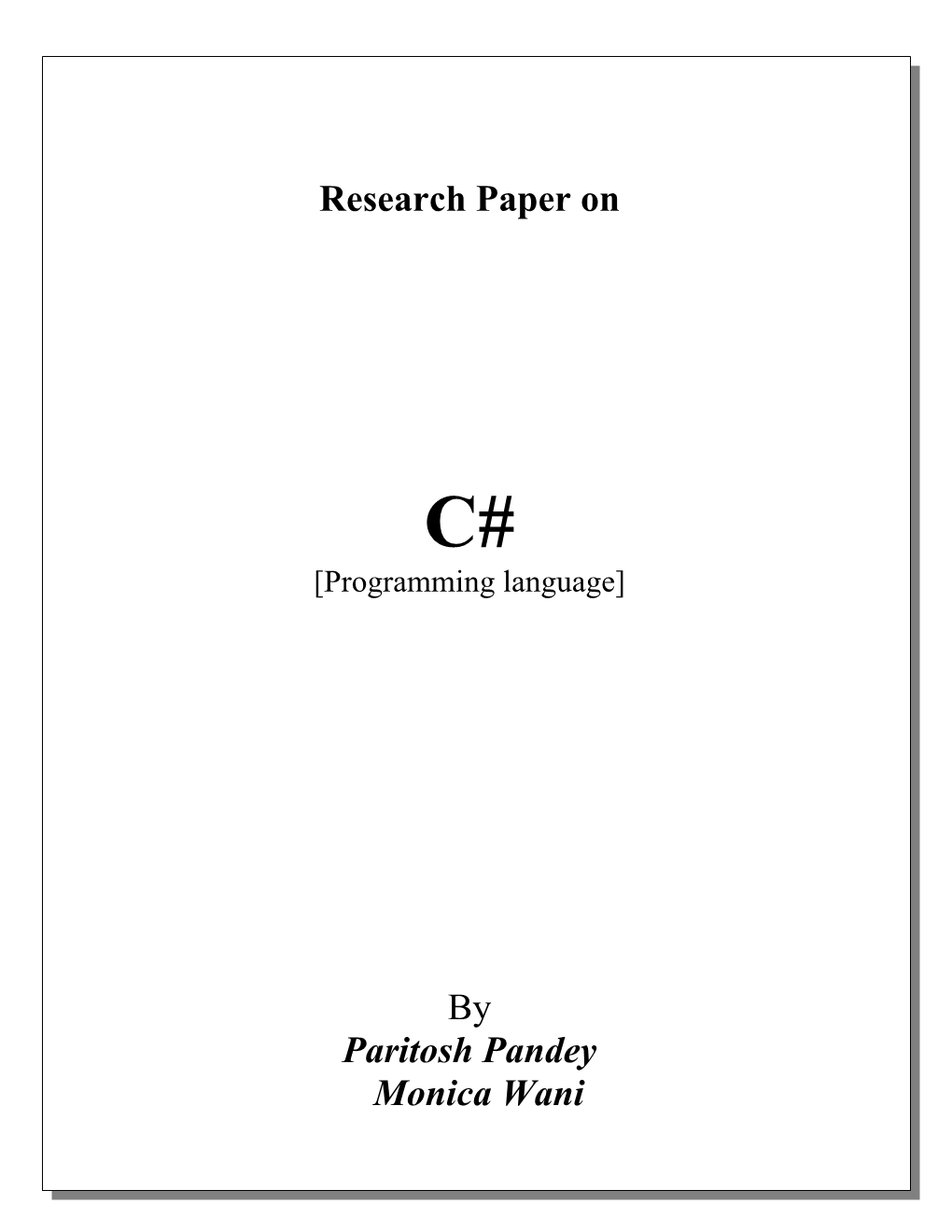 Research Paper on

C#

[Programming language]

By

Paritosh Pandey

Monica Wani